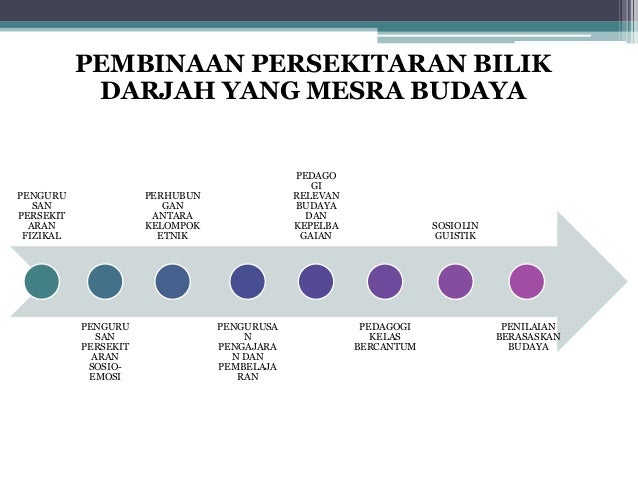 PEMBINAAN PERSEKITARAN BILIK DARJAH YANG MESRA BUDAYA

PENGURU
SAN
PERSEKIT
ARAN
FIZIKAL

PENGURU
SAN
PERSEKIT
ARAN
SOSIO-
EMOSI

PERHUBUN
GAN
ANTARA
KELOMPOK
ETNIK

PENGURUSA
N
PENGAJARA
N DAN
PEMBELAJA
RAN

PEDAGO
GI
RELEVAN
BUDAYA
DAN
KEPELBA
GAIAN

PEDAGOGI
KELAS
BERCANTUM

SOSIOLIN
GUISTIK

PENILAIAN
BERASASKAN
BUDAYA